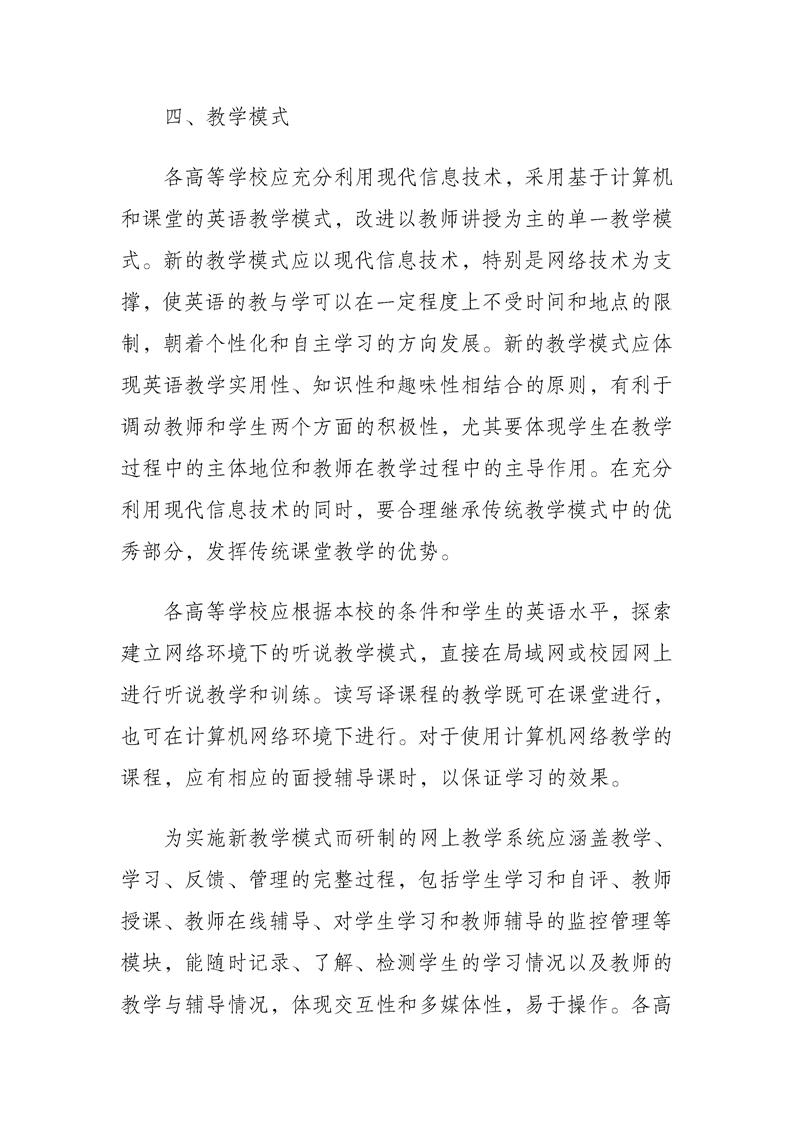 四、教学模式

各高等学校应充分利用现代信息技术，采用基于计算机和课堂的英语教学模式，改进以教师讲授为主的单一教学模式。新的教学模式应以现代信息技术，特别是网络技术为支撑，使英语的教与学可以在一定程度上不受时间和地点的限制，朝着个性化和自主学习的方向发展。新的教学模式应体现英语教学实用性、知识性和趣味性相结合的原则，有利于调动教师和学生两个方面的积极性，尤其要体现学生在教学过程中的主体地位和教师在教学过程中的主导作用。在充分利用现代信息技术的同时，要合理继承传统教学模式中的优秀部分，发挥传统课堂教学的优势。

各高等学校应根据本校的条件和学生的英语水平，探索建立网络环境下的听说教学模式，直接在局域网或校园网上进行听说教学和训练。读写译课程的教学既可在课堂进行，也可在计算机网络环境下进行。对于使用计算机网络教学的课程，应有相应的面授辅导课时，以保证学习的效果。

为实施新教学模式而研制的网上教学系统应涵盖教学、学习、反馈、管理的完整过程，包括学生学习和自评、教师授课、教师在线辅导、对学生学习和教师辅导的监控管理等模块，能随时记录、了解、检测学生的学习情况以及教师的教学与辅导情况，体现交互性和多媒体性，易于操作。各高